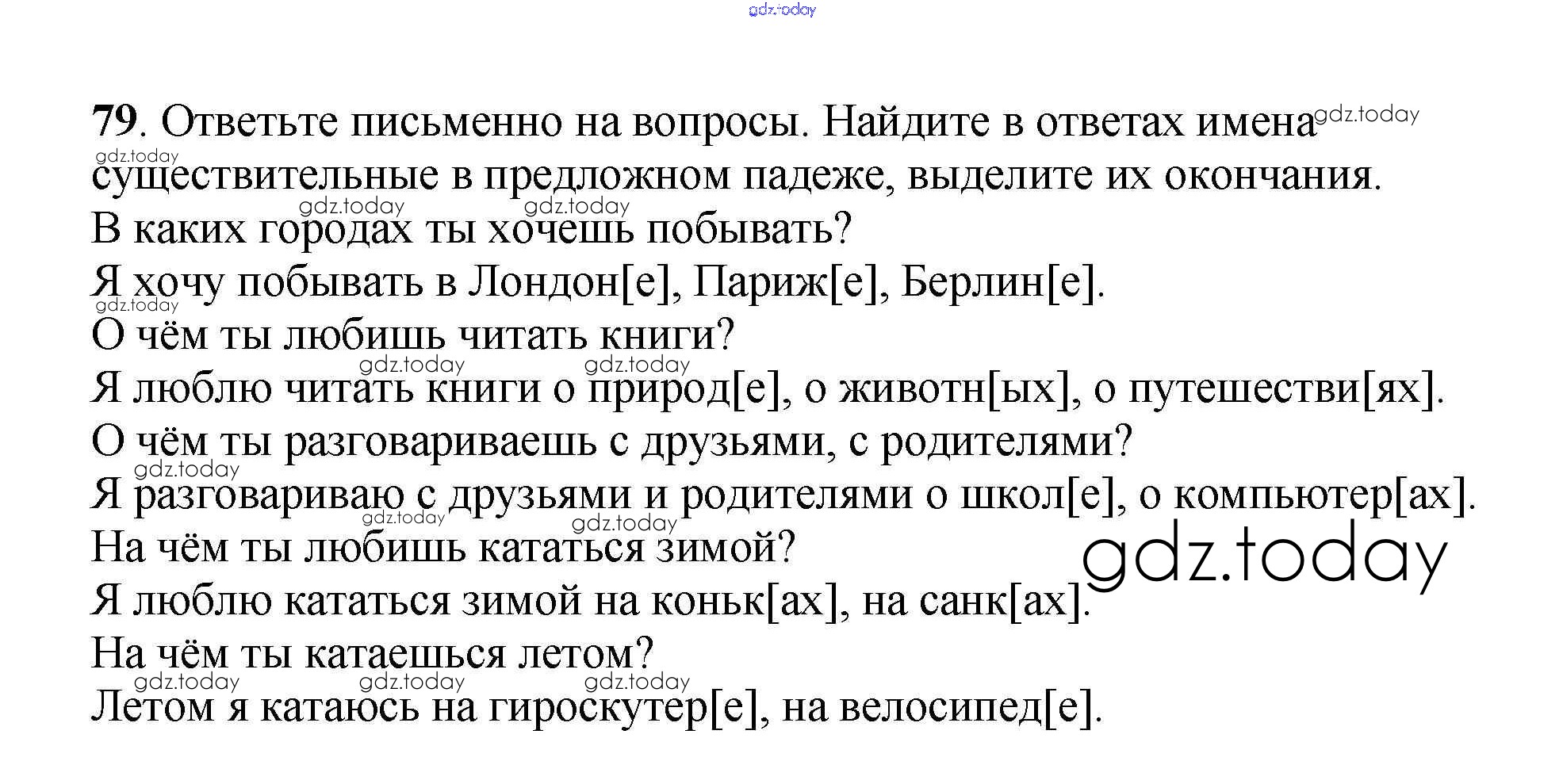 gdz.today

79. Ответьте письменно на вопросы. Найдите в ответах имена существительные в предложном падеже, выделите их окончания.

В каких городах ты хочешь побывать?
Я хочу побывать в Лондон[е], Париж[е], Берлин[е].
О чём ты любишь читать книги?
Я люблю читать книги о природ[е], о животн[ых], о путешестви[ях].
О чём ты разговариваешь с друзьями, с родителями?
Я разговариваю с друзьями и родителями о школ[е], о компьютер[ах].
На чём ты любишь кататься зимой?
Я люблю кататься зимой на коньк[ах], на санк[ах].
На чём ты катаешься летом?
Летом я катаюсь на гироскутер[е], на велосипед[е].

gdz.today